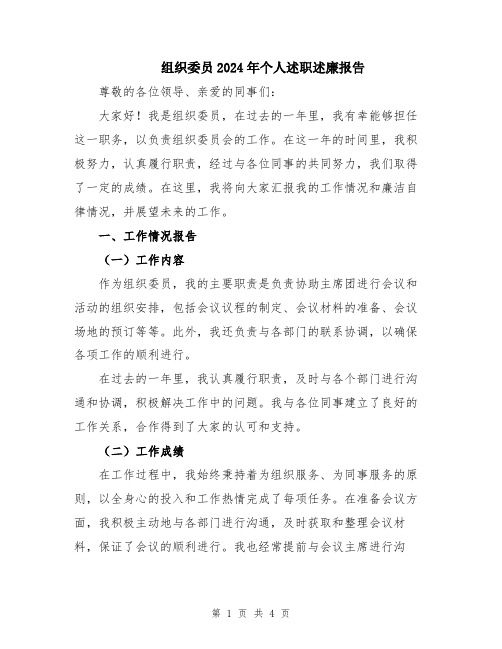 组织委员2024年个人述职述廉报告

尊敬的各位领导、亲爱的同事们:

大家好！我是组织委员，在过去的一年里，我有幸能够担任这一职务，以负责组织委员会的工作。在这一年的时间里，我积极努力，认真履行职责，经过与各位同事的共同努力，我们取得了一定的成绩。在这里，我将向大家汇报我的工作情况和廉洁自律情况，并展望未来的工作。

一、工作情况报告

（一）工作内容

作为组织委员，我的主要职责是负责协助主席团进行会议和活动的组织安排，包括会议议程的制定、会议材料的准备、会议场地的预订等等。此外，我还负责与各部门的联系协调，以确保各项工作的顺利进行。

在过去的一年里，我认真履行职责，及时与各个部门进行沟通和协调，积极解决工作中的问题。我与各位同事建立了良好的工作关系，合作得到了大家的认可和支持。

（二）工作成绩

在工作过程中，我始终秉持着为组织服务、为同事服务的原则，以全身心的投入和工作热情完成了每项任务。在准备会议方面，我积极主动地与各部门进行沟通，及时获取和整理会议材料，保证了会议的顺利进行。我也经常提前与会议主席进行沟

第 1 页 共 4 页